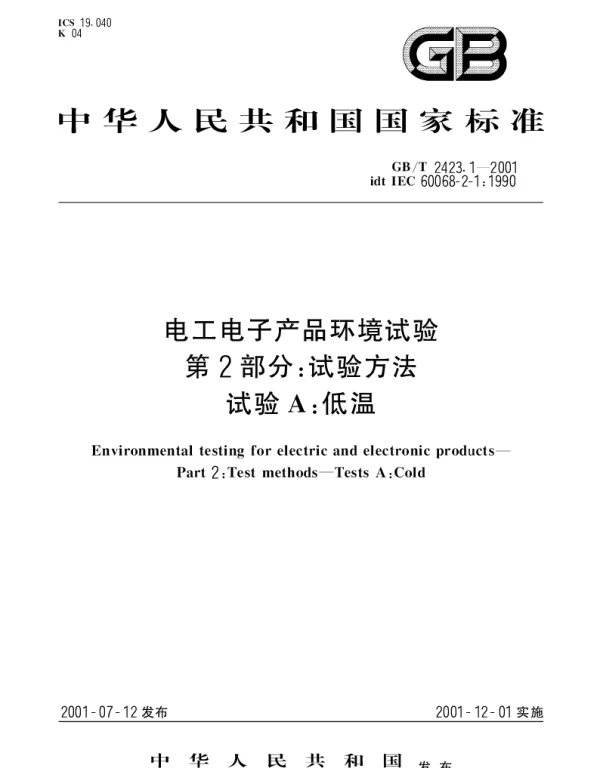 ICS 19.040
K 04

GB

中华人民共和国国家标准

GB/T 2423.1—2001
idt IEC 60068-2-1:1990

电工电子产品环境试验
第2部分:试验方法
试验A:低温

Environmental testing for electric and electronic products—
Part 2:Test methods—Tests A:Cold

2001-07-12发布

2001-12-01实施

中华人民共和国 发布